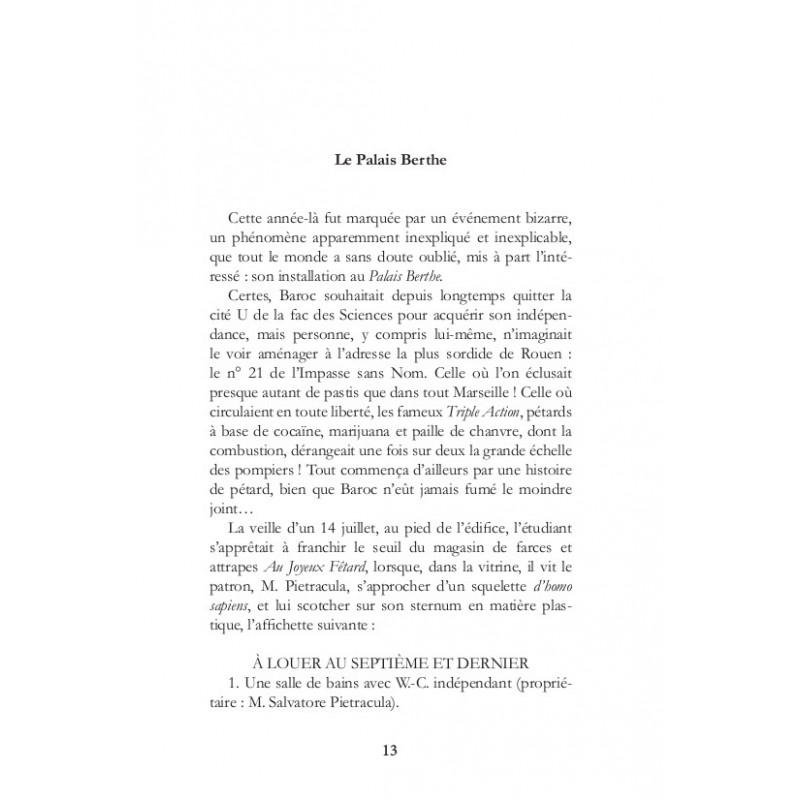 Le Palais Berthe

Cette année-là fut marquée par un événement bizarre, un phénomène apparemment inexpliqué et inexplicable, que tout le monde a sans doute oublié, mis à part l'intéressé : son installation au Palais Berthe.

Certes, Baroc souhaitait depuis longtemps quitter la cité U de la fac des Sciences pour acquérir son indépendance, mais personne, y compris lui-même, n'imaginait le voir aménager à l'adresse la plus sordide de Rouen : le n° 21 de l'Impasse sans Nom. Celle où l'on éclusait presque autant de pastis que dans tout Marseille ! Celle où circulaient en toute liberté, les fameux Triple Action, pétards à base de cocaïne, marijuana et paille de chanvre, dont la combustion, dérangeait une fois sur deux la grande échelle des pompiers ! Tout commença d'ailleurs par une histoire de pétard, bien que Baroc n'eût jamais fumé le moindre joint…

La veille d'un 14 juillet, au pied de l'édifice, l'étudiant s'apprêtait à franchir le seuil du magasin de farces et attrapes Au Joyeux Fêtard, lorsque, dans la vitrine, il vit le patron, M. Pietracula, s'approcher d'un squelette d'homo sapiens, et lui scotcher sur son sternum en matière plastique, l'affichette suivante :

À LOUER AU SEPTIÈME ET DERNIER

1. Une salle de bains avec W.-C. indépendant (propriétaire : M. Salvatore Pietracula).

13